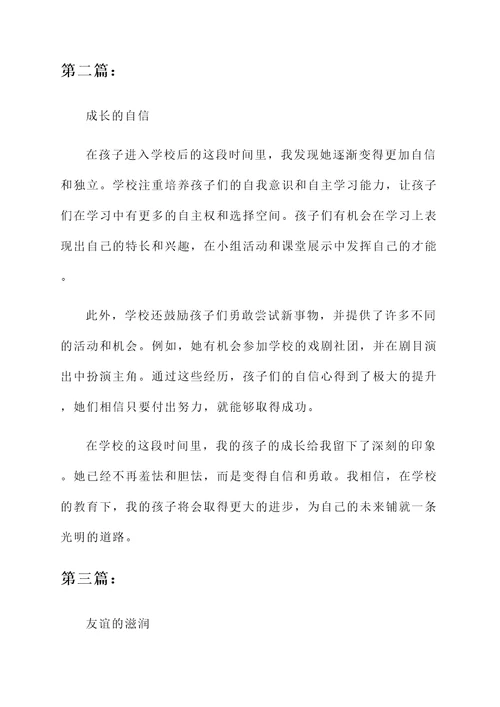 第二篇：

成长的自信

在孩子进入学校后的这段时间里，我发现她逐渐变得更加自信和独立。学校注重培养孩子们的自我意识和自主学习能力，让孩子们在学习中有更多的自主权和选择空间。孩子们有机会在学习上表现出自己的特长和兴趣，在小组活动和课堂展示中发挥自己的才能。

此外，学校还鼓励孩子们勇敢尝试新事物，并提供了许多不同的活动和机会。例如，她有机会参加学校的戏剧社团，并在剧目演出中扮演主角。通过这些经历，孩子们的自信心得到了极大的提升，她们相信只要付出努力，就能够取得成功。

在学校的这段时间里，我的孩子的成长给我留下了深刻的印象。她已经不再羞怯和胆怯，而是变得自信和勇敢。我相信，在学校的教育下，我的孩子将会取得更大的进步，为自己的未来铺就一条光明的道路。

第三篇：

友谊的滋润